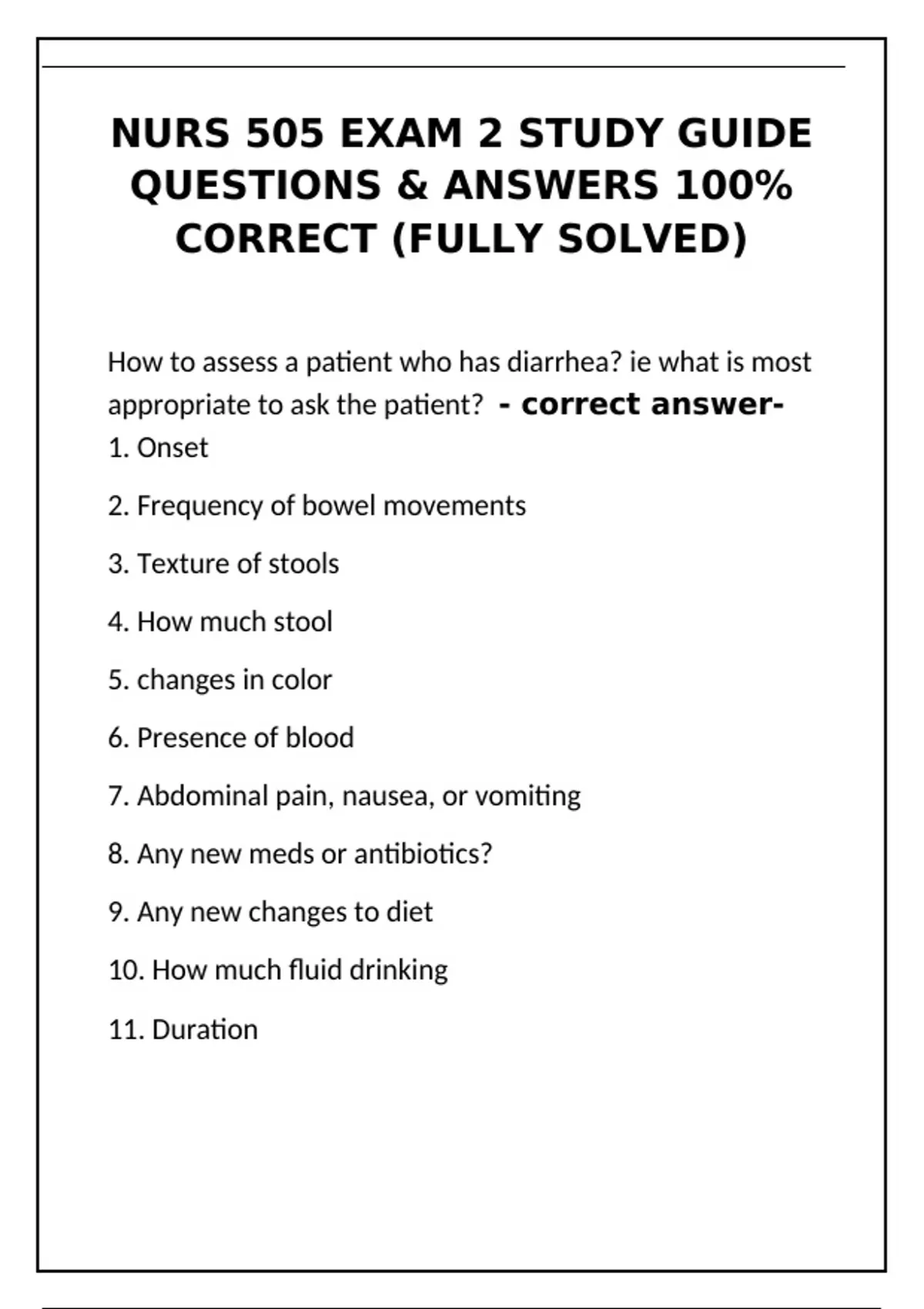 NURS 505 EXAM 2 STUDY GUIDE QUESTIONS & ANSWERS 100% CORRECT (FULLY SOLVED)

How to assess a patient who has diarrhea? ie what is most appropriate to ask the patient? - correct answer-
1. Onset

2. Frequency of bowel movements

3. Texture of stools

4. How much stool

5. changes in color

6. Presence of blood

7. Abdominal pain, nausea, or vomiting

8. Any new meds or antibiotics?

9. Any new changes to diet

10. How much fluid drinking

11. Duration